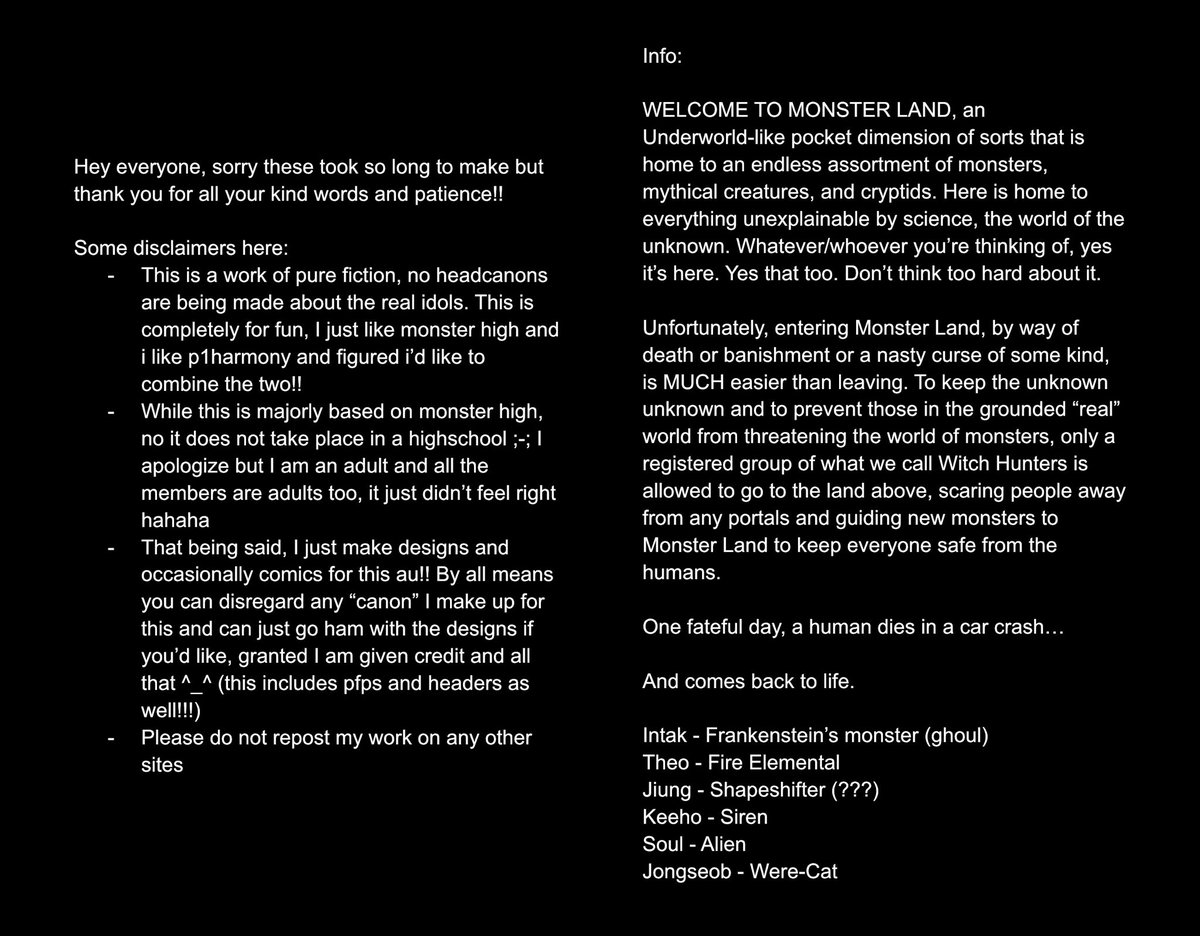 Hey everyone, sorry these took so long to make but thank you for all your kind words and patience!!

Some disclaimers here:
- This is a work of pure fiction, no headcanons are being made about the real idols. This is completely for fun, I just like monster high and i like p1harmony and figured i'd like to combine the two!!
- While this is majorly based on monster high, no it does not take place in a highschool ;-; I apologize but I am an adult and all the members are adults too, it just didn't feel right hahaha
- That being said, I just make designs and occasionally comics for this au!! By all means you can disregard any "canon" I make up for this and can just go ham with the designs if you'd like, granted I am given credit and all that ^_^ (this includes pfps and headers as well!!!)
- Please do not repost my work on any other sites

Info:

WELCOME TO MONSTER LAND, an Underworld-like pocket dimension of sorts that is home to an endless assortment of monsters, mythical creatures, and cryptids. Here is home to everything unexplainable by science, the world of the unknown. Whatever/whoever you're thinking of, yes it's here. Yes that too. Don't think too hard about it.

Unfortunately, entering Monster Land, by way of death or banishment or a nasty curse of some kind, is MUCH easier than leaving. To keep the unknown unknown and to prevent those in the grounded "real" world from threatening the world of monsters, only a registered group of what we call Witch Hunters is allowed to go to the land above, scaring people away from any portals and guiding new monsters to Monster Land to keep everyone safe from the humans.

One fateful day, a human dies in a car crash…

And comes back to life.

Intak - Frankenstein's monster (ghoul)
Theo - Fire Elemental
Jiung - Shapeshifter (???)
Keeho - Siren
Soul - Alien
Jongseob - Were-Cat